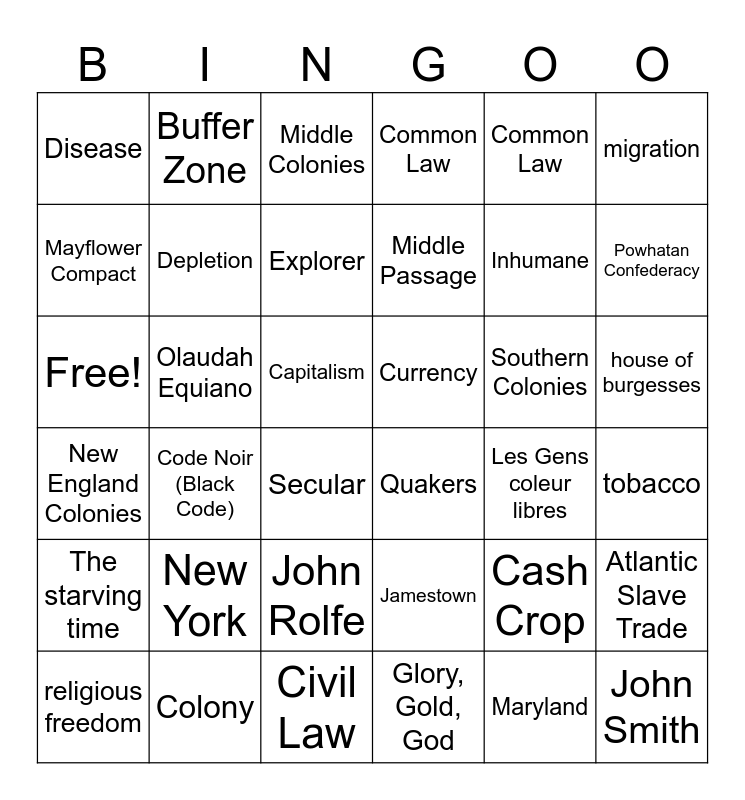 | B | I | N | G | O | O |
|---|---|---|---|---|---|
| Disease | Buffer Zone | Middle Colonies | Common Law | Common Law | migration |
| Mayflower Compact | Depletion | Explorer | Middle Passage | Inhumane | Powhatan Confederacy |
| Free! | Olaudah Equiano | Capitalism | Currency | Southern Colonies | house of burgesses |
| New England Colonies | Code Noir (Black Code) | Secular | Quakers | Les Gens coleur libres | tobacco |
| The starving time | New York | John Rolfe | Jamestown | Cash Crop | Atlantic Slave Trade |
| religious freedom | Colony | Civil Law | Glory, Gold, God | Maryland | John Smith |